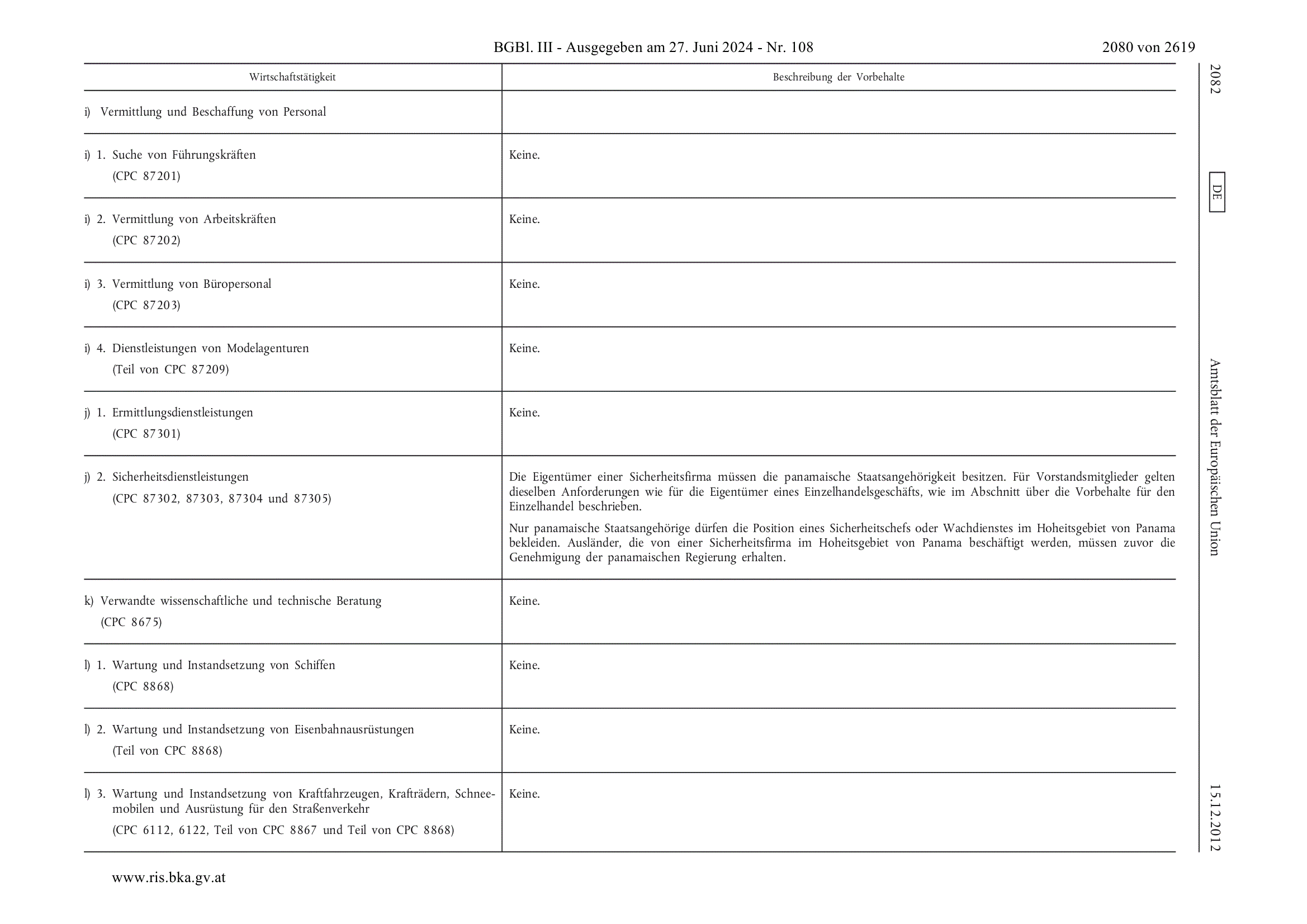 BGBl. III - Ausgegeben am 27. Juni 2024 - Nr. 108

2080 von 2619

2082

DE

Amtsblatt der Europäischen Union

15.12.2012

| Wirtschaftstätigkeit | Beschreibung der Vorbehalte |
|---|---|
| i) Vermittlung und Beschaffung von Personal | |
| i) 1. Suche von Führungskräften (CPC 87201) | Keine. |
| i) 2. Vermittlung von Arbeitskräften (CPC 87202) | Keine. |
| i) 3. Vermittlung von Büropersonal (CPC 87203) | Keine. |
| i) 4. Dienstleistungen von Modelagenturen (Teil von CPC 87209) | Keine. |
| j) 1. Ermittlungsdienstleistungen (CPC 87301) | Keine. |
| j) 2. Sicherheitsdienstleistungen (CPC 87302, 87303, 87304 und 87305) | Die Eigentümer einer Sicherheitsfirma müssen die panamaische Staatsangehörigkeit besitzen. Für Vorstandsmitglieder gelten dieselben Anforderungen wie für die Eigentümer eines Einzelhandelsgeschäfts, wie im Abschnitt über die Vorbehalte für den Einzelhandel beschrieben. Nur panamaische Staatsangehörige dürfen die Position eines Sicherheitschefs oder Wachdienstes im Hoheitsgebiet von Panama bekleiden. Ausländer, die von einer Sicherheitsfirma im Hoheitsgebiet von Panama beschäftigt werden, müssen zuvor die Genehmigung der panamaischen Regierung erhalten. |
| k) Verwandte wissenschaftliche und technische Beratung (CPC 8675) | Keine. |
| l) 1. Wartung und Instandsetzung von Schiffen (CPC 8868) | Keine. |
| l) 2. Wartung und Instandsetzung von Eisenbahnausrüstungen (Teil von CPC 8868) | Keine. |
| l) 3. Wartung und Instandsetzung von Kraftfahrzeugen, Krafträdern, Schneemobilen und Ausrüstung für den Straßenverkehr (CPC 6112, 6122, Teil von CPC 8867 und Teil von CPC 8868) | Keine. |

www.ris.bka.gv.at